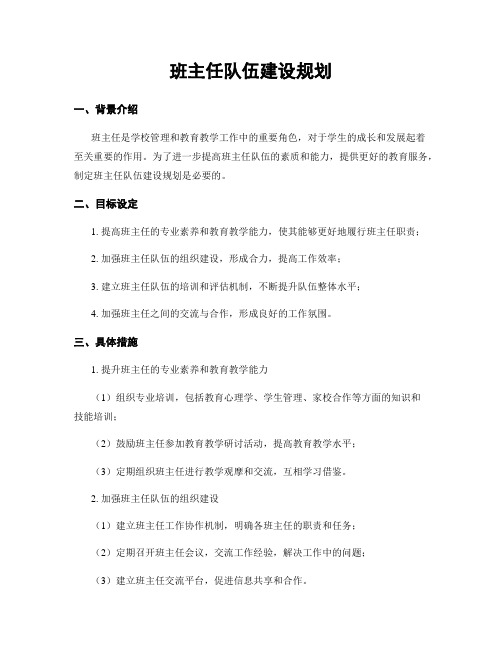 班主任队伍建设规划

一、背景介绍

班主任是学校管理和教育教学工作中的重要角色，对于学生的成长和发展起着至关重要的作用。为了进一步提高班主任队伍的素质和能力，提供更好的教育服务，制定班主任队伍建设规划是必要的。

二、目标设定

1. 提高班主任的专业素养和教育教学能力，使其能够更好地履行班主任职责；

2. 加强班主任队伍的组织建设，形成合力，提高工作效率；

3. 建立班主任队伍的培训和评估机制，不断提升队伍整体水平；

4. 加强班主任之间的交流与合作，形成良好的工作氛围。

三、具体措施

1. 提升班主任的专业素养和教育教学能力

（1）组织专业培训，包括教育心理学、学生管理、家校合作等方面的知识和技能培训；

（2）鼓励班主任参加教育教学研讨活动，提高教育教学水平；

（3）定期组织班主任进行教学观摩和交流，互相学习借鉴。

2. 加强班主任队伍的组织建设

（1）建立班主任工作协作机制，明确各班主任的职责和任务；

（2）定期召开班主任会议，交流工作经验，解决工作中的问题；

（3）建立班主任交流平台，促进信息共享和合作。